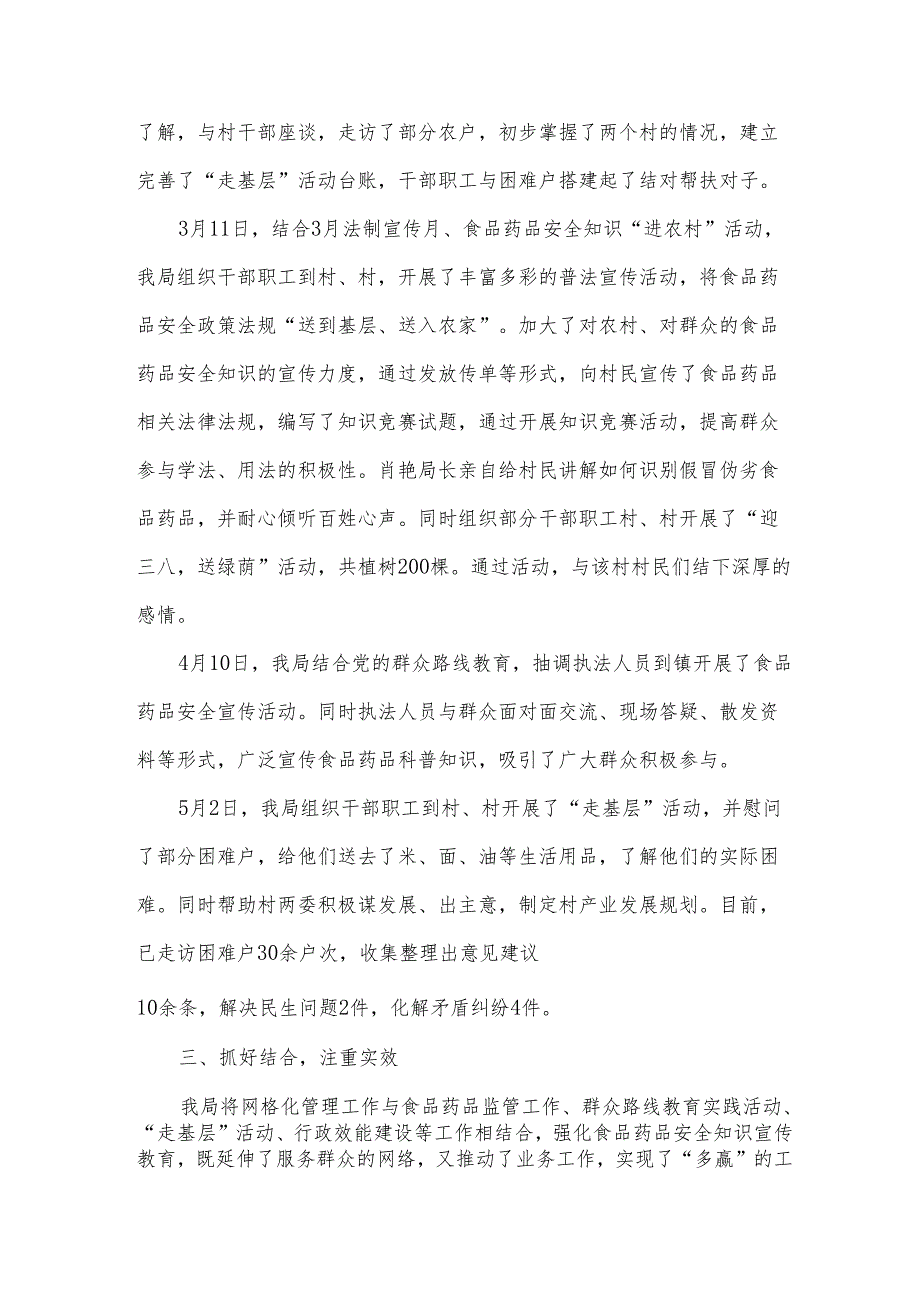 了解，与村干部座谈，走访了部分农户，初步掌握了两个村的情况，建立完善了“走基层”活动台账，干部职工与困难户搭建起了结对帮扶对子。

3月11日，结合3月法制宣传月、食品药品安全知识“进农村”活动，我局组织干部职工到村、村，开展了丰富多彩的普法宣传活动，将食品药品安全政策法规“送到基层、送入农家”。加大了对农村、对群众的食品药品安全知识的宣传力度，通过发放传单等形式，向村民宣传了食品药品相关法律法规，编写了知识竞赛试题，通过开展知识竞赛活动，提高群众参与学法、用法的积极性。肖艳局长亲自给村民讲解如何识别假冒伪劣食品药品，并耐心倾听百姓心声。同时组织部分干部职工村、村开展了“迎三八，送绿荫”活动，共植树200棵。通过活动，与该村村民们结下深厚的感情。

4月10日，我局结合党的群众路线教育，抽调执法人员到镇开展了食品药品安全宣传活动。同时执法人员与群众面对面交流、现场答疑、散发资料等形式，广泛宣传食品药品科普知识，吸引了广大群众积极参与。

5月2日，我局组织干部职工到村、村开展了“走基层”活动，并慰问了部分困难户，给他们送去了米、面、油等生活用品，了解他们的实际困难。同时帮助村两委积极谋发展、出主意，制定村产业发展规划。目前，已走访困难户30余户次，收集整理出意见建议

10余条，解决民生问题2件，化解矛盾纠纷4件。

三、抓好结合，注重实效

我局将网格化管理工作与食品药品监管工作、群众路线教育实践活动、“走基层”活动、行政效能建设等工作相结合，强化食品药品安全知识宣传教育，既延伸了服务群众的网络，又推动了业务工作，实现了“多赢”的工